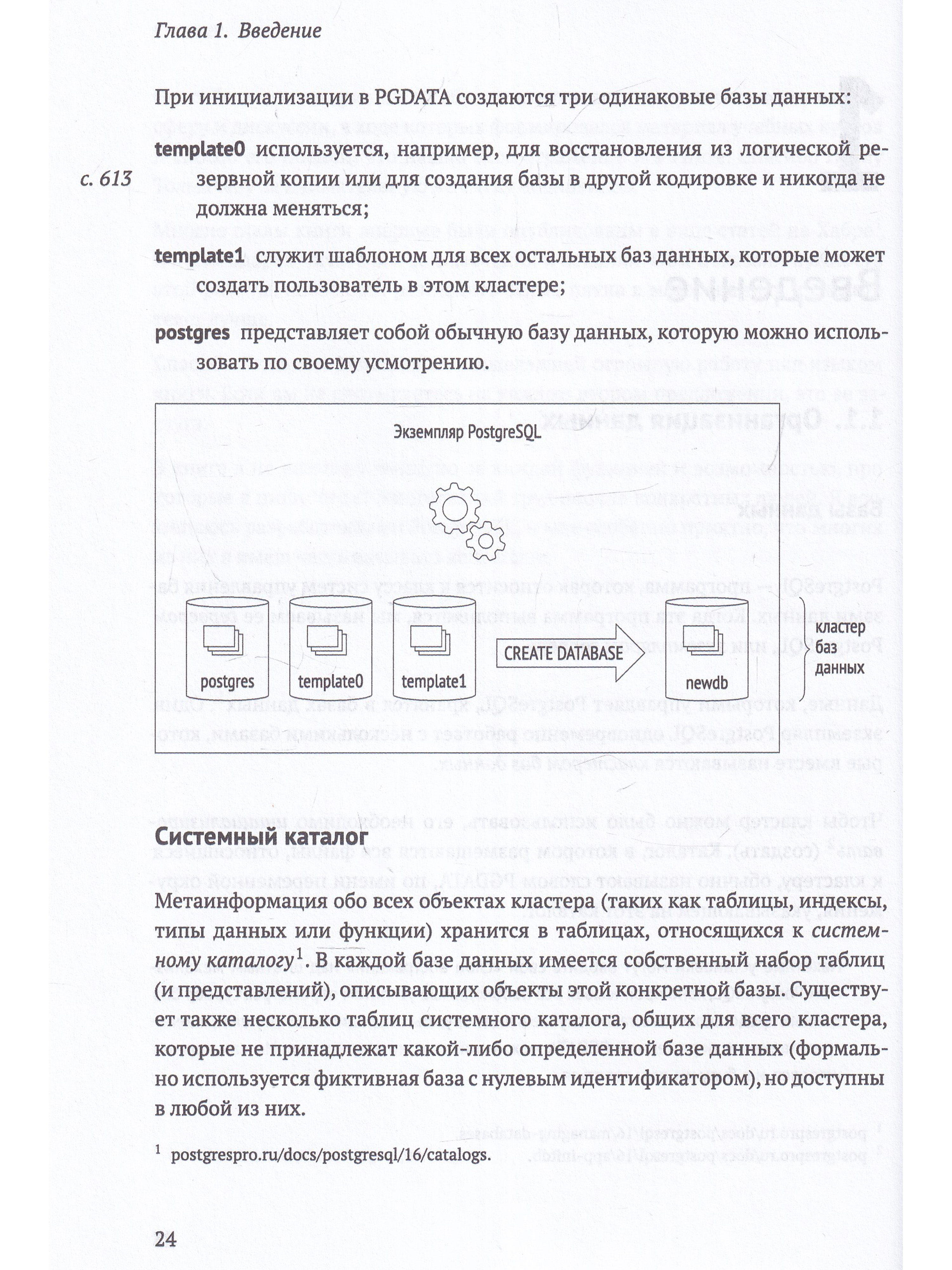 Глава 1. Введение

При инициализации в PGDATA создаются три одинаковые базы данных:

template0 используется, например, для восстановления из логической резервной копии или для создания базы в другой кодировке и никогда не должна меняться;

с. 613

template1 служит шаблоном для всех остальных баз данных, которые может создать пользователь в этом кластере;

postgres представляет собой обычную базу данных, которую можно использовать по своему усмотрению.

Экземпляр PostgreSQL

postgres

template0

template1

CREATE DATABASE

newdb

кластер баз данных

Системный каталог

Метаинформация обо всех объектах кластера (таких как таблицы, индексы, типы данных или функции) хранится в таблицах, относящихся к системному каталогу$^1$. В каждой базе данных имеется собственный набор таблиц (и представлений), описывающих объекты этой конкретной базы. Существует также несколько таблиц системного каталога, общих для всего кластера, которые не принадлежат какой-либо определенной базе данных (формально используется фиктивная база с нулевым идентификатором), но доступны в любой из них.

$^1$ postgrespro.ru/docs/postgresql/16/catalogs.

24